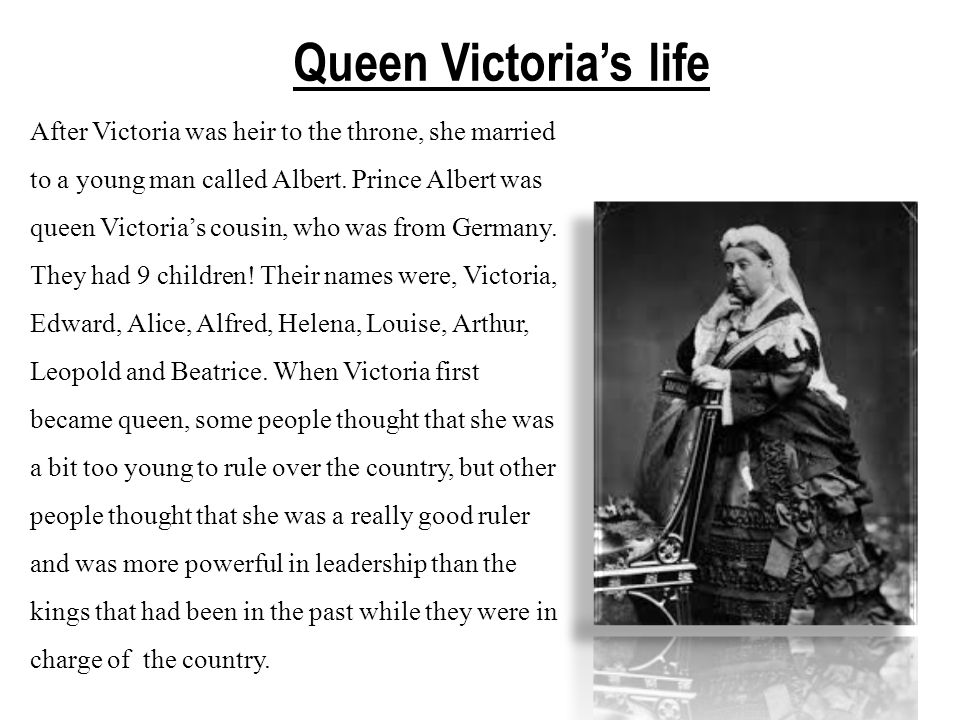 Queen Victoria's life

After Victoria was heir to the throne, she married to a young man called Albert. Prince Albert was queen Victoria's cousin, who was from Germany. They had 9 children! Their names were, Victoria, Edward, Alice, Alfred, Helena, Louise, Arthur, Leopold and Beatrice. When Victoria first became queen, some people thought that she was a bit too young to rule over the country, but other people thought that she was a really good ruler and was more powerful in leadership than the kings that had been in the past while they were in charge of  the country.